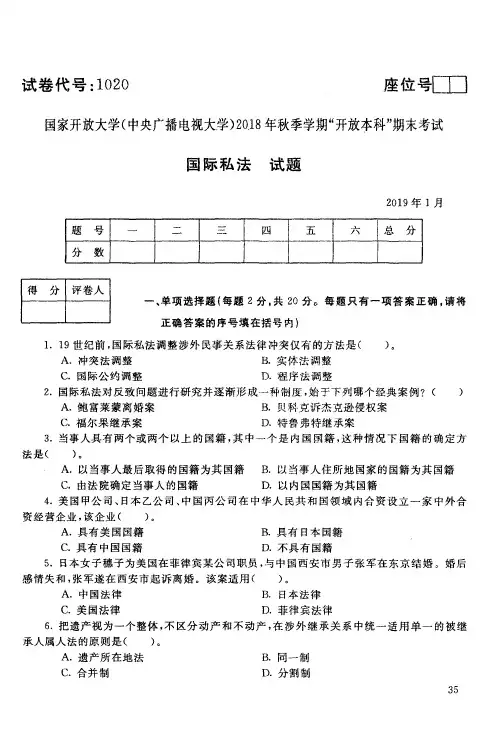 试卷代号:1020

座位号

国家开放大学(中央广播电视大学)2018年秋季学期"开放本科"期末考试

国际私法　试题

2019年1月

| 题　号 | 一 | 二 | 三 | 四 | 五 | 六 | 总　分 |
|---|---|---|---|---|---|---|---|
| 分　数 | | | | | | | |

| 得　分 | 评卷人 |
|---|---|
| | |

一、单项选择题(每题2分,共20分。每题只有一项答案正确,请将正确答案的序号填在括号内)

1. 19世纪前,国际私法调整涉外民事关系法律冲突仅有的方法是(　　)。
A. 冲突法调整
B. 实体法调整
C. 国际公约调整
D. 程序法调整

2. 国际私法对反致问题进行研究并逐渐形成一种制度,始于下列哪个经典案例?(　　)
A. 鲍富莱蒙离婚案
B. 贝科克诉杰克逊侵权案
C. 福尔果继承案
D. 特鲁弗特继承案

3. 当事人具有两个或两个以上的国籍,其中一个是内国国籍,这种情况下国籍的确定方法是(　　)。
A. 以当事人最后取得的国籍为其国籍
B. 以当事人住所地国家的国籍为其国籍
C. 由法院确定当事人的国籍
D. 以内国国籍为其国籍

4. 美国甲公司、日本乙公司、中国丙公司在中华人民共和国领域内合资设立一家中外合资经营企业,该企业(　　)。
A. 具有美国国籍
B. 具有日本国籍
C. 具有中国国籍
D. 不具有国籍

5. 日本女子穗子为美国在菲律宾某公司职员,与中国西安市男子张军在东京结婚。婚后感情失和,张军遂在西安市起诉离婚。该案适用(　　)。
A. 中国法律
B. 日本法律
C. 美国法律
D. 菲律宾法律

6. 把遗产视为一个整体,不区分动产和不动产,在涉外继承关系中统一适用单一的被继承人属人法的原则是(　　)。
A. 遗产所在地法
B. 同一制
C. 合并制
D. 分割制

35